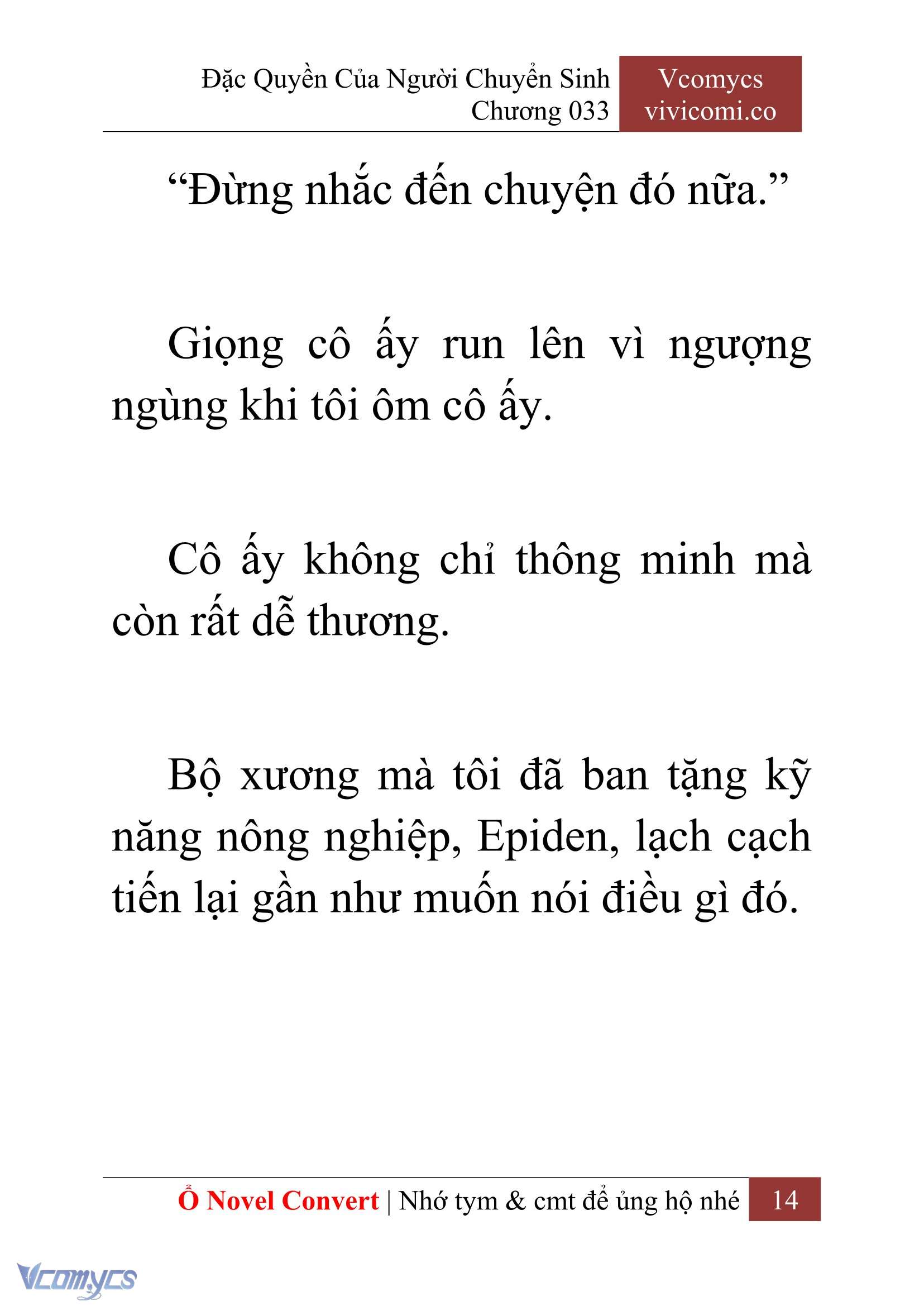 Đặc Quyền Của Người Chuyển Sinh
Chương 033

Vcomycs
vivicomi.co

“Đừng nhắc đến chuyện đó nữa.”

Giọng cô ấy run lên vì ngượng ngùng khi tôi ôm cô ấy.

Cô ấy không chỉ thông minh mà còn rất dễ thương.

Bộ xương mà tôi đã ban tặng kỹ năng nông nghiệp, Epiden, lạch cạch tiến lại gần như muốn nói điều gì đó.

Ổ Novel Convert | Nhớ tym & cmt để ủng hộ nhé 14

Vcomycs